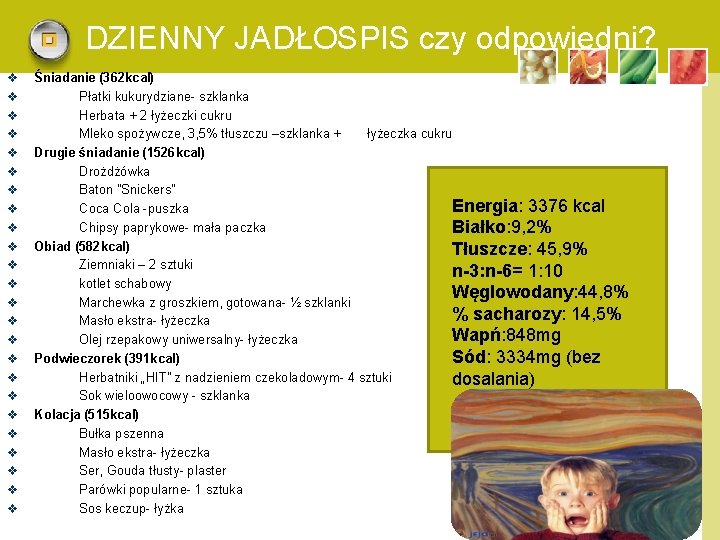 DZIENNY JADŁOSPIS czy odpowiedni?

❖ Śniadanie (362kcal)
❖ Płatki kukurydziane- szklanka
❖ Herbata + 2 łyżeczki cukru
❖ Mleko spożywcze, 3,5% tłuszczu –szklanka + łyżeczka cukru
❖ Drugie śniadanie (1526kcal)
❖ Drożdżówka
❖ Baton "Snickers"
❖ Coca Cola -puszka
❖ Chipsy paprykowe- mała paczka
❖ Obiad (582kcal)
❖ Ziemniaki – 2 sztuki
❖ kotlet schabowy
❖ Marchewka z groszkiem, gotowana- ½ szklanki
❖ Masło ekstra- łyżeczka
❖ Olej rzepakowy uniwersalny- łyżeczka
❖ Podwieczorek (391kcal)
❖ Herbatniki „HIT" z nadzieniem czekoladowym- 4 sztuki
❖ Sok wieloowocowy - szklanka
❖ Kolacja (515kcal)
❖ Bułka pszenna
❖ Masło ekstra- łyżeczka
❖ Ser, Gouda tłusty- plaster
❖ Parówki popularne- 1 sztuka
❖ Sos keczup- łyżka

Energia: 3376 kcal
Białko:9,2%
Tłuszcze: 45,9%
n-3:n-6= 1:10
Węglowodany:44,8%
% sacharozy: 14,5%
Wapń:848mg
Sód: 3334mg (bez dosalania)